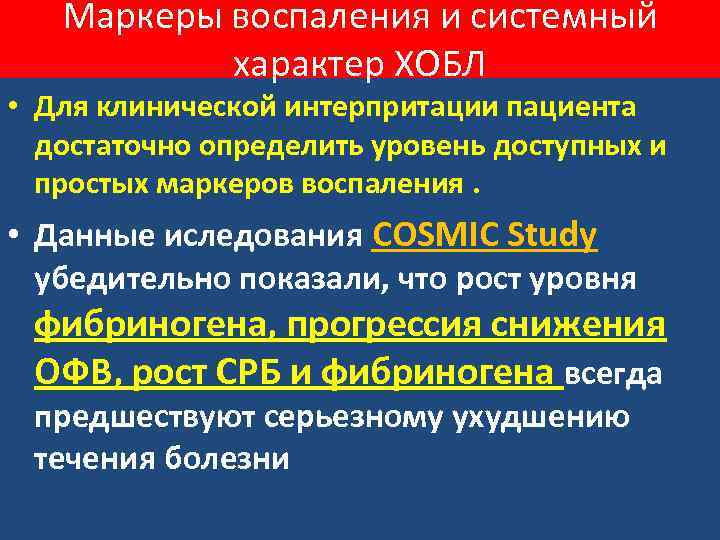 Маркеры воспаления и системный характер ХОБЛ

• Для клинической интерпритации пациента достаточно определить уровень доступных и простых маркеров воспаления .

• Данные иследования COSMIC Study убедительно показали, что рост уровня фибриногена, прогрессия снижения ОФВ, рост СРБ и фибриногена всегда предшествуют серьезному ухудшению течения болезни